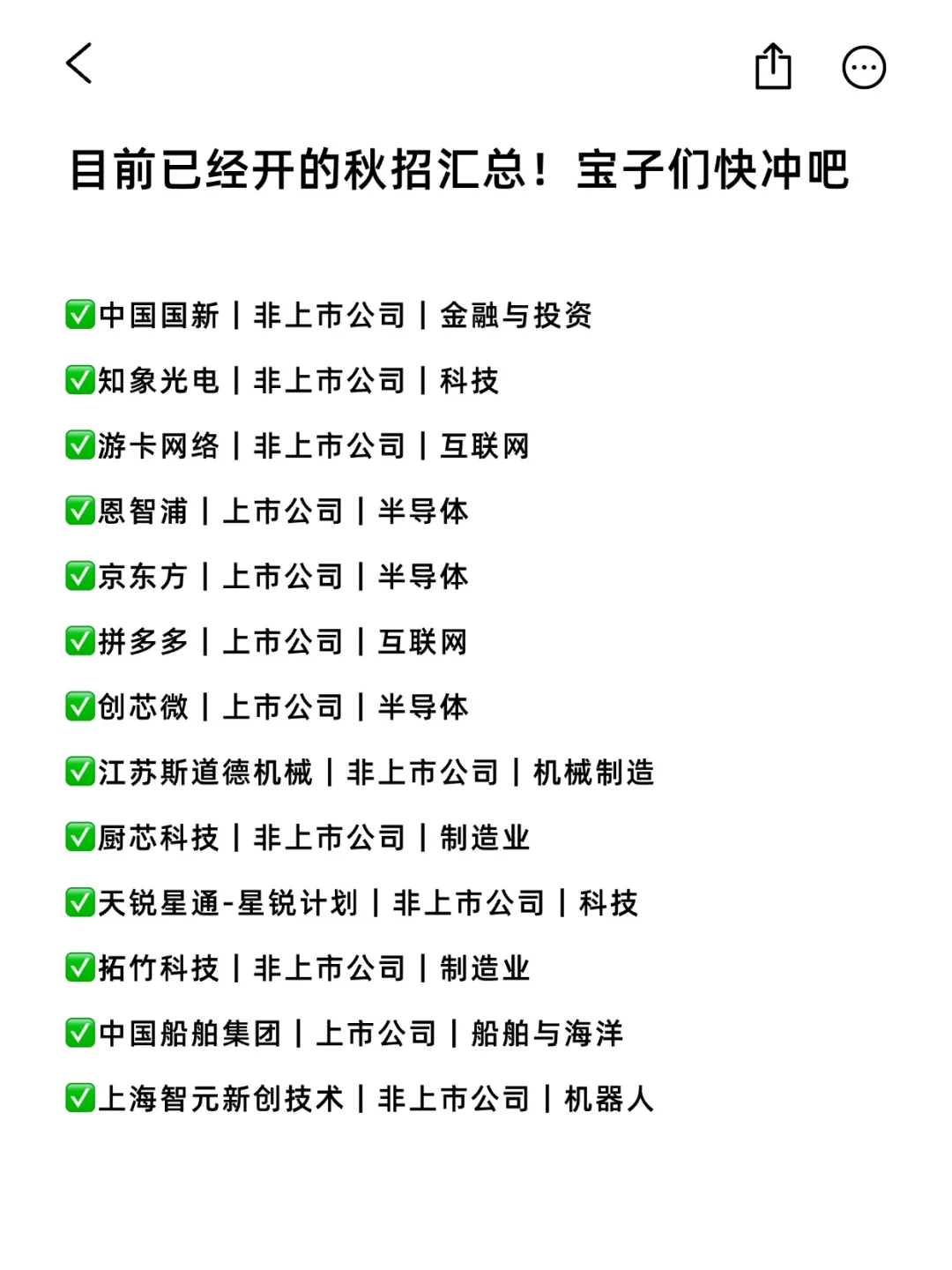 目前已经开的秋招汇总！宝子们快冲吧

✅中国国新｜非上市公司｜金融与投资

✅知象光电｜非上市公司｜科技

✅游卡网络｜非上市公司｜互联网

✅恩智浦｜上市公司｜半导体

✅京东方｜上市公司｜半导体

✅拼多多｜上市公司｜互联网

✅创芯微｜上市公司｜半导体

✅江苏斯道德机械｜非上市公司｜机械制造

✅厨芯科技｜非上市公司｜制造业

✅天锐星通-星锐计划｜非上市公司｜科技

✅拓竹科技｜非上市公司｜制造业

✅中国船舶集团｜上市公司｜船舶与海洋

✅上海智元新创技术｜非上市公司｜机器人